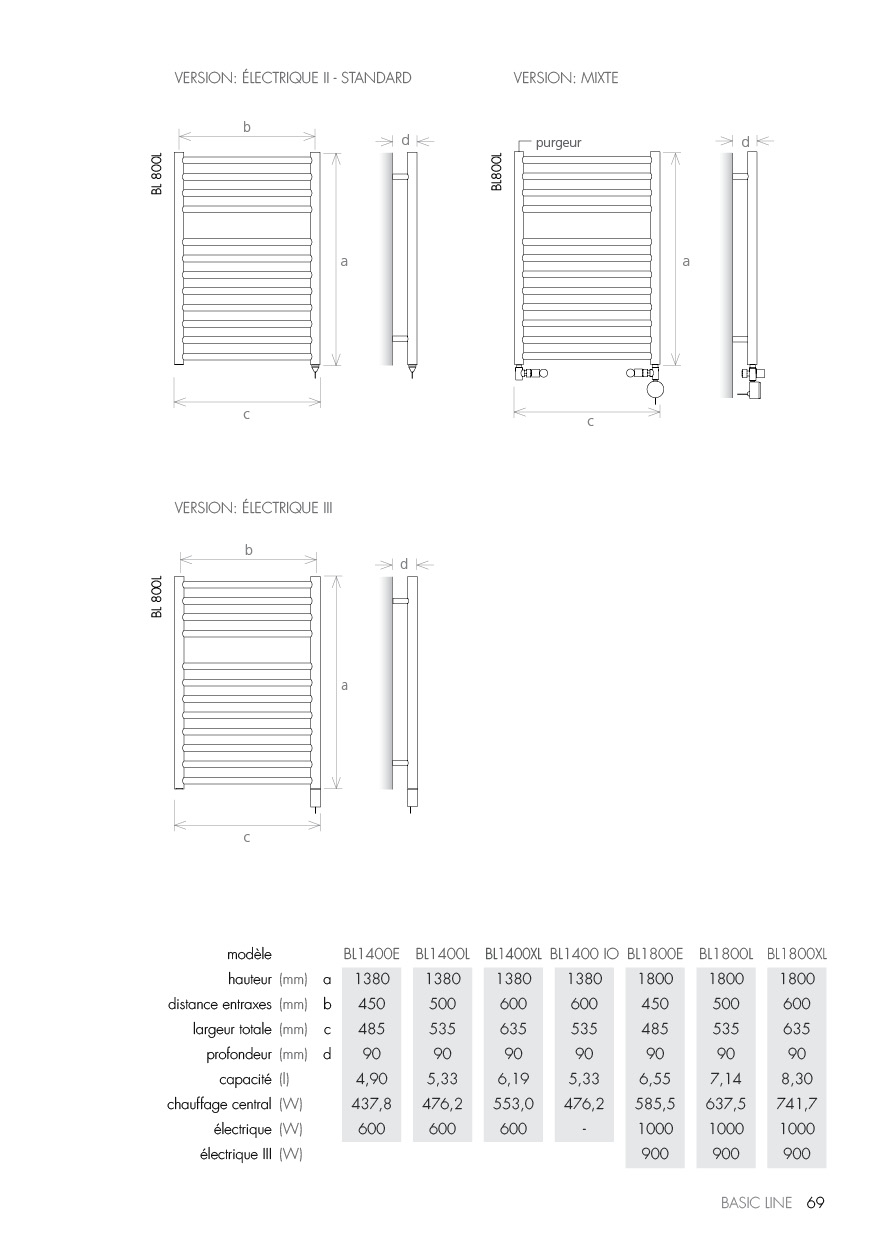 VERSION: ÉLECTRIQUE II - STANDARD

BL 800L

b

d

a

c

VERSION: MIXTE

BL800L

purgeur

d

a

c

VERSION: ÉLECTRIQUE III

BL 800L

b

d

a

c

| modèle | | | BL1400E | BL1400L | BL1400XL | BL1400 IO | BL1800E | BL1800L | BL1800XL |
|---|---|---|---|---|---|---|---|---|---|
| hauteur | (mm) | a | 1380 | 1380 | 1380 | 1380 | 1800 | 1800 | 1800 |
| distance entraxes | (mm) | b | 450 | 500 | 600 | 600 | 450 | 500 | 600 |
| largeur totale | (mm) | c | 485 | 535 | 635 | 535 | 485 | 535 | 635 |
| profondeur | (mm) | d | 90 | 90 | 90 | 90 | 90 | 90 | 90 |
| capacité | (l) | | 4,90 | 5,33 | 6,19 | 5,33 | 6,55 | 7,14 | 8,30 |
| chauffage central | (W) | | 437,8 | 476,2 | 553,0 | 476,2 | 585,5 | 637,5 | 741,7 |
| électrique | (W) | | 600 | 600 | 600 | - | 1000 | 1000 | 1000 |
| électrique III | (W) | | | | | | 900 | 900 | 900 |

BASIC LINE 69